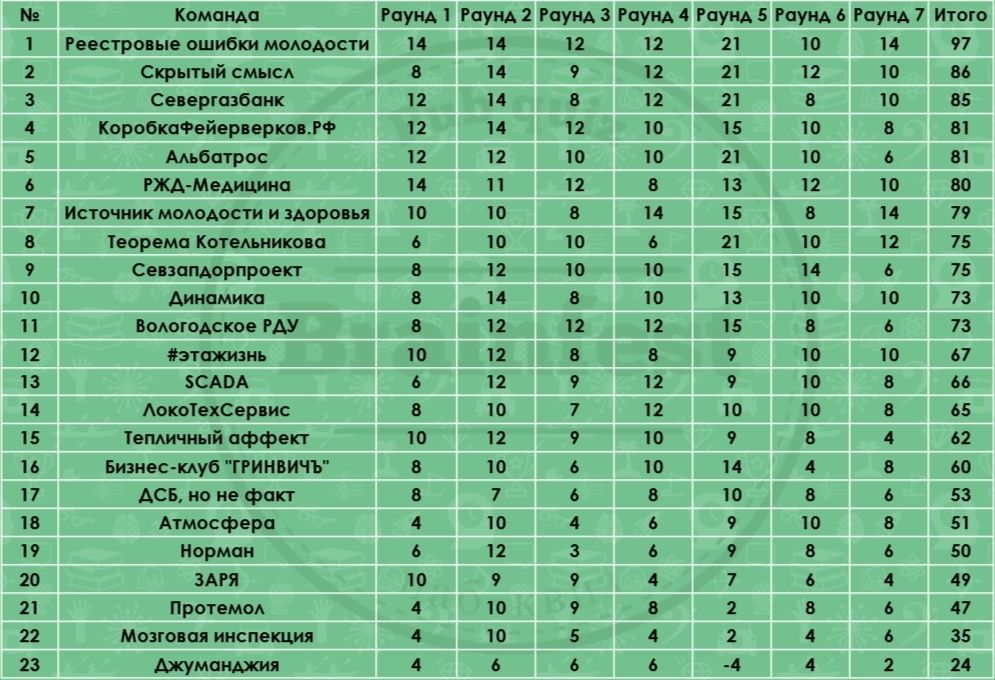 | № | Команда | Раунд 1 | Раунд 2 | Раунд 3 | Раунд 4 | Раунд 5 | Раунд 6 | Раунд 7 | Итого |
|---|---|---|---|---|---|---|---|---|---|
| 1 | Реестровые ошибки молодости | 14 | 14 | 12 | 12 | 21 | 10 | 14 | 97 |
| 2 | Скрытый смысл | 8 | 14 | 9 | 12 | 21 | 12 | 10 | 86 |
| 3 | Севергазбанк | 12 | 14 | 8 | 12 | 21 | 8 | 10 | 85 |
| 4 | КоробкаФейерверков.РФ | 12 | 14 | 12 | 10 | 15 | 10 | 8 | 81 |
| 5 | Альбатрос | 12 | 12 | 10 | 10 | 21 | 10 | 6 | 81 |
| 6 | РЖД-Медицина | 14 | 11 | 12 | 8 | 13 | 12 | 10 | 80 |
| 7 | Источник молодости и здоровья | 10 | 10 | 8 | 14 | 15 | 8 | 14 | 79 |
| 8 | Теорема Котельникова | 6 | 10 | 10 | 6 | 21 | 10 | 12 | 75 |
| 9 | Севзапдорпроект | 8 | 12 | 10 | 10 | 15 | 14 | 6 | 75 |
| 10 | Динамика | 8 | 14 | 8 | 10 | 13 | 10 | 10 | 73 |
| 11 | Вологодское РДУ | 8 | 12 | 12 | 12 | 15 | 8 | 6 | 73 |
| 12 | #этажизнь | 10 | 12 | 8 | 8 | 9 | 10 | 10 | 67 |
| 13 | SCADA | 6 | 12 | 9 | 12 | 9 | 10 | 8 | 66 |
| 14 | ЛокоТехСервис | 8 | 10 | 7 | 12 | 10 | 10 | 8 | 65 |
| 15 | Тепличный аффект | 10 | 12 | 9 | 10 | 9 | 8 | 4 | 62 |
| 16 | Бизнес-клуб "ГРИНВИЧЪ" | 8 | 10 | 6 | 10 | 14 | 4 | 8 | 60 |
| 17 | ДСБ, но не факт | 8 | 7 | 6 | 8 | 10 | 8 | 6 | 53 |
| 18 | Атмосфера | 4 | 10 | 4 | 6 | 9 | 10 | 8 | 51 |
| 19 | Норман | 6 | 12 | 3 | 6 | 9 | 8 | 6 | 50 |
| 20 | ЗАРЯ | 10 | 9 | 9 | 4 | 7 | 6 | 4 | 49 |
| 21 | Протемол | 4 | 10 | 9 | 8 | 2 | 8 | 6 | 47 |
| 22 | Мозговая инспекция | 4 | 10 | 5 | 4 | 2 | 4 | 6 | 35 |
| 23 | Джуманджия | 4 | 6 | 6 | 6 | -4 | 4 | 2 | 24 |